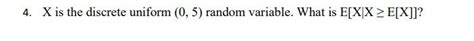 4. X is the discrete uniform (0, 5) random variable. What is $E[X|X \geq E[X]]$?